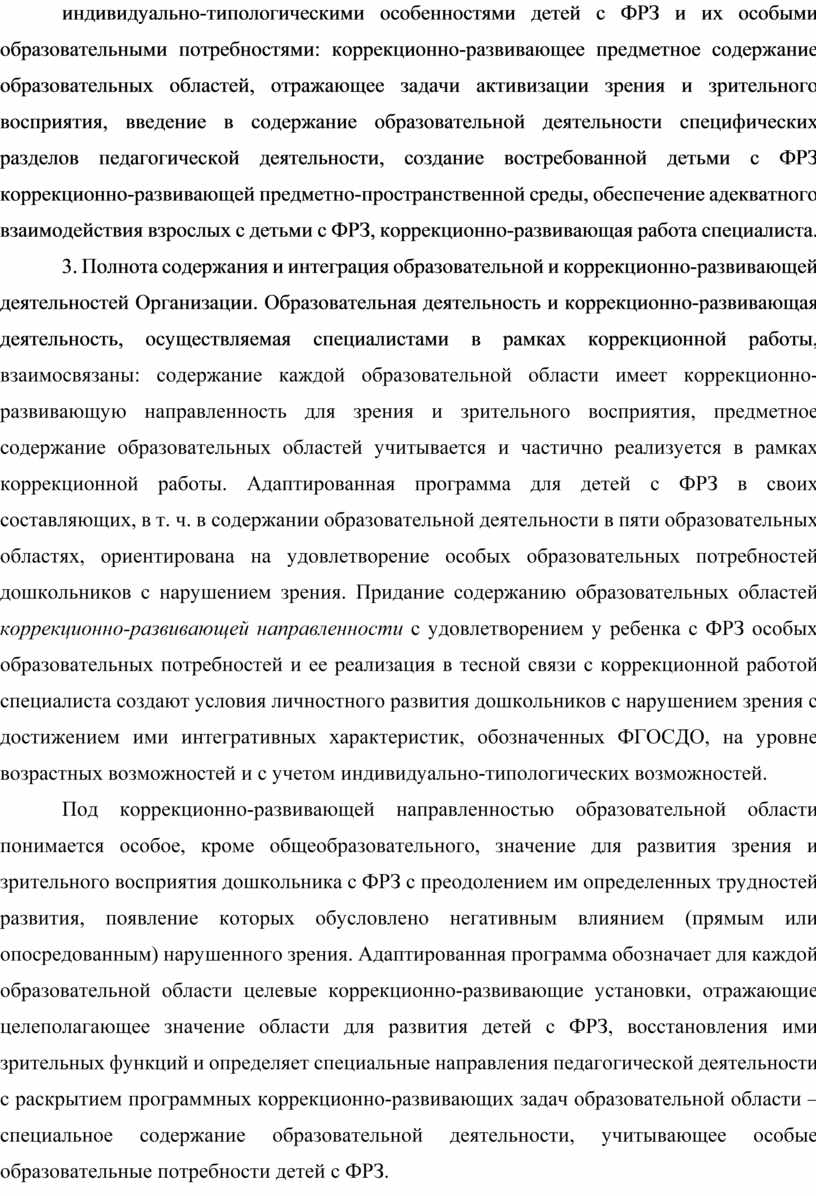 индивидуально-типологическими особенностями детей с ФРЗ и их особыми образовательными потребностями: коррекционно-развивающее предметное содержание образовательных областей, отражающее задачи активизации зрения и зрительного восприятия, введение в содержание образовательной деятельности специфических разделов педагогической деятельности, создание востребованной детьми с ФРЗ коррекционно-развивающей предметно-пространственной среды, обеспечение адекватного взаимодействия взрослых с детьми с ФРЗ, коррекционно-развивающая работа специалиста.

3. Полнота содержания и интеграция образовательной и коррекционно-развивающей деятельностей Организации. Образовательная деятельность и коррекционно-развивающая деятельность, осуществляемая специалистами в рамках коррекционной работы, взаимосвязаны: содержание каждой образовательной области имеет коррекционно-развивающую направленность для зрения и зрительного восприятия, предметное содержание образовательных областей учитывается и частично реализуется в рамках коррекционной работы. Адаптированная программа для детей с ФРЗ в своих составляющих, в т. ч. в содержании образовательной деятельности в пяти образовательных областях, ориентирована на удовлетворение особых образовательных потребностей дошкольников с нарушением зрения. Придание содержанию образовательных областей коррекционно-развивающей направленности с удовлетворением у ребенка с ФРЗ особых образовательных потребностей и ее реализация в тесной связи с коррекционной работой специалиста создают условия личностного развития дошкольников с нарушением зрения с достижением ими интегративных характеристик, обозначенных ФГОСДО, на уровне возрастных возможностей и с учетом индивидуально-типологических возможностей.

Под коррекционно-развивающей направленностью образовательной области понимается особое, кроме общеобразовательного, значение для развития зрения и зрительного восприятия дошкольника с ФРЗ с преодолением им определенных трудностей развития, появление которых обусловлено негативным влиянием (прямым или опосредованным) нарушенного зрения. Адаптированная программа обозначает для каждой образовательной области целевые коррекционно-развивающие установки, отражающие целеполагающее значение области для развития детей с ФРЗ, восстановления ими зрительных функций и определяет специальные направления педагогической деятельности с раскрытием программных коррекционно-развивающих задач образовательной области – специальное содержание образовательной деятельности, учитывающее особые образовательные потребности детей с ФРЗ.